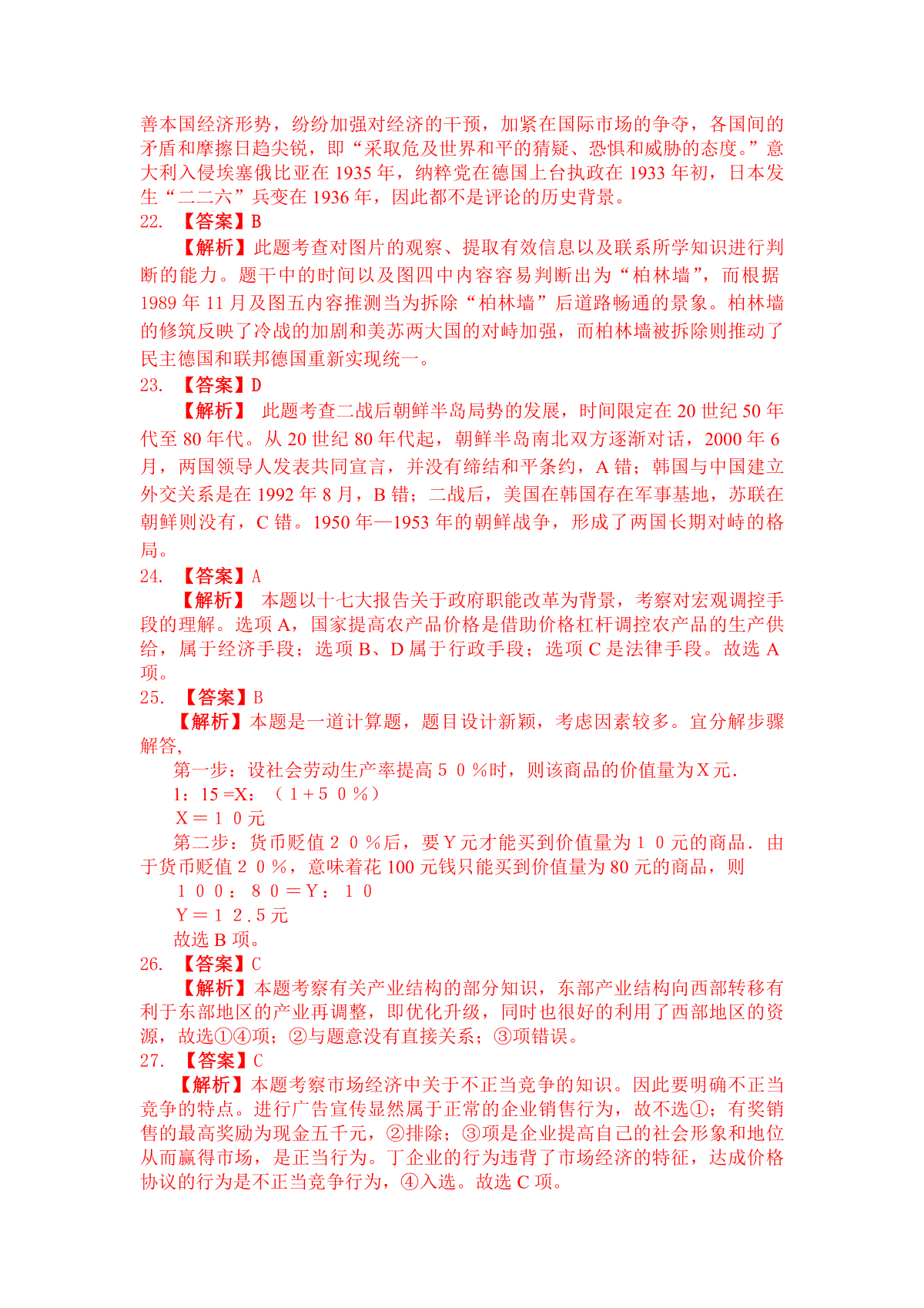 善本国经济形势，纷纷加强对经济的干预，加紧在国际市场的争夺，各国间的矛盾和摩擦日趋尖锐，即“采取危及世界和平的猜疑、恐惧和威胁的态度。”意大利入侵埃塞俄比亚在 1935 年，纳粹党在德国上台执政在 1933 年初，日本发生“二二六”兵变在 1936 年，因此都不是评论的历史背景。

22. 【答案】B

【解析】此题考查对图片的观察、提取有效信息以及联系所学知识进行判断的能力。题干中的时间以及图四中内容容易判断出为“柏林墙”，而根据 1989 年 11 月及图五内容推测当为拆除“柏林墙”后道路畅通的景象。柏林墙的修筑反映了冷战的加剧和美苏两大国的对峙加强，而柏林墙被拆除则推动了民主德国和联邦德国重新实现统一。

23. 【答案】D

【解析】 此题考查二战后朝鲜半岛局势的发展，时间限定在 20 世纪 50 年代至 80 年代。从 20 世纪 80 年代起，朝鲜半岛南北双方逐渐对话，2000 年 6 月，两国领导人发表共同宣言，并没有缔结和平条约，A 错；韩国与中国建立外交关系是在 1992 年 8 月，B 错；二战后，美国在韩国存在军事基地，苏联在朝鲜则没有，C 错。1950 年—1953 年的朝鲜战争，形成了两国长期对峙的格局。

24. 【答案】A

【解析】 本题以十七大报告关于政府职能改革为背景，考察对宏观调控手段的理解。选项 A，国家提高农产品价格是借助价格杠杆调控农产品的生产供给，属于经济手段；选项 B、D 属于行政手段；选项 C 是法律手段。故选 A 项。

25. 【答案】B

【解析】本题是一道计算题，题目设计新颖，考虑因素较多。宜分解步骤解答,

第一步：设社会劳动生产率提高５０%时，则该商品的价值量为Ｘ元.

1：15 =X：（１+５０%）

Ｘ＝１０元

第二步：货币贬值２０%后，要Ｙ元才能买到价值量为１０元的商品．由于货币贬值２０%，意味着花 100 元钱只能买到价值量为 80 元的商品，则

１００：８０＝Ｙ：１０

Ｙ＝１２.５元

故选 B 项。

26. 【答案】C

【解析】本题考察有关产业结构的部分知识，东部产业结构向西部转移有利于东部地区的产业再调整，即优化升级，同时也很好的利用了西部地区的资源，故选①④项；②与题意没有直接关系；③项错误。

27. 【答案】C

【解析】本题考察市场经济中关于不正当竞争的知识。因此要明确不正当竞争的特点。进行广告宣传显然属于正常的企业销售行为，故不选①；有奖销售的最高奖励为现金五千元，②排除；③项是企业提高自己的社会形象和地位从而赢得市场，是正当行为。丁企业的行为违背了市场经济的特征，达成价格协议的行为是不正当竞争行为，④入选。故选 C 项。